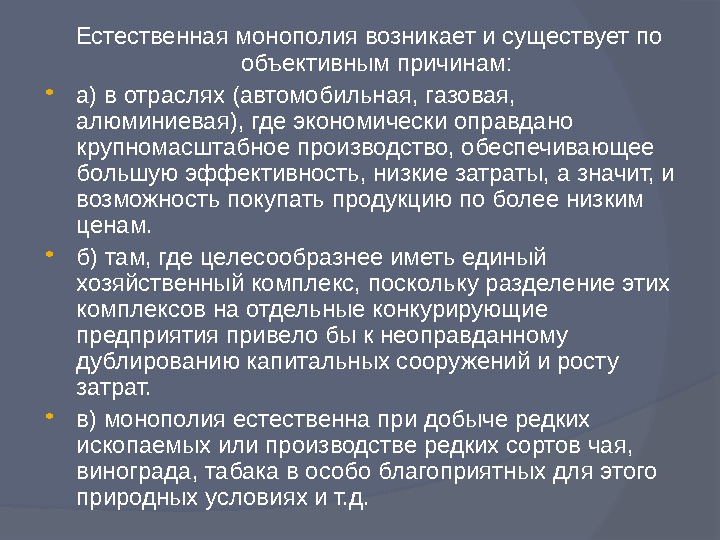 Естественная монополия возникает и существует по объективным причинам:

а) в отраслях (автомобильная, газовая, алюминиевая), где экономически оправдано крупномасштабное производство, обеспечивающее большую эффективность, низкие затраты, а значит, и возможность покупать продукцию по более низким ценам.

б) там, где целесообразнее иметь единый хозяйственный комплекс, поскольку разделение этих комплексов на отдельные конкурирующие предприятия привело бы к неоправданному дублированию капитальных сооружений и росту затрат.

в) монополия естественна при добыче редких ископаемых или производстве редких сортов чая, винограда, табака в особо благоприятных для этого природных условиях и т.д.